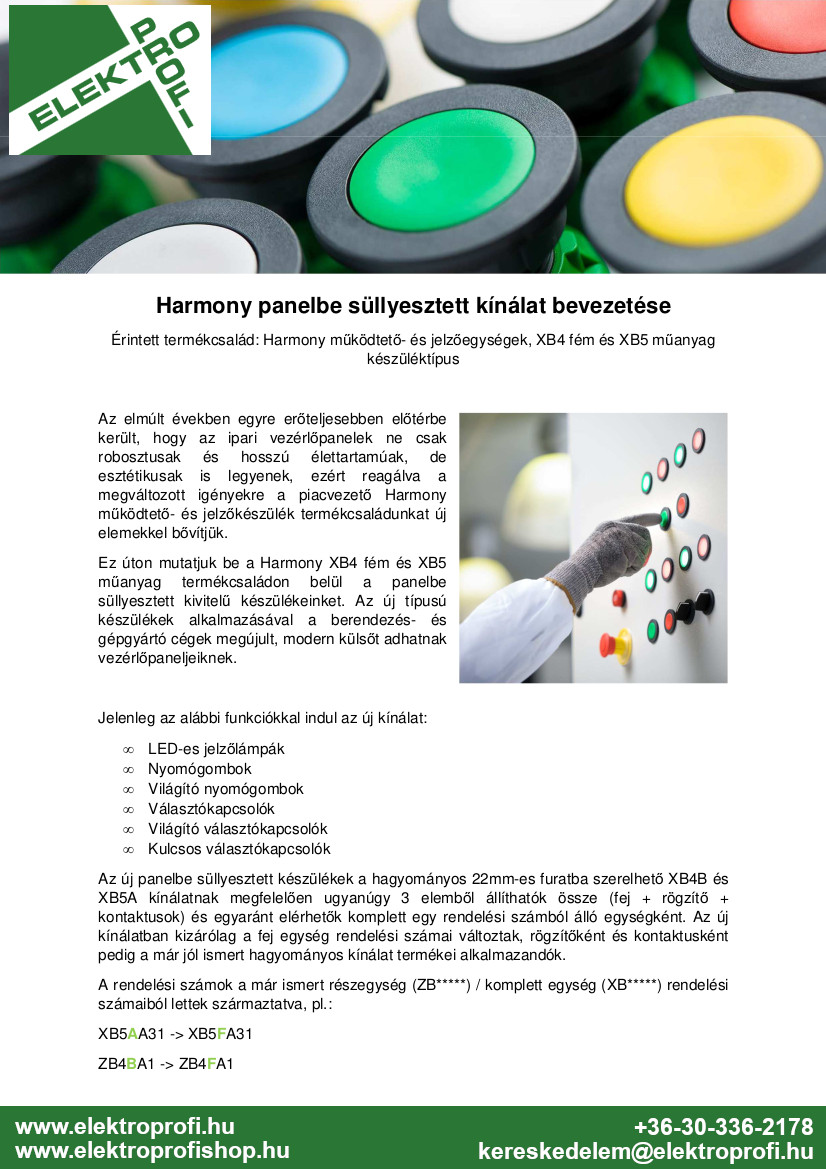 ELEKTRO PROFI

Harmony panelbe süllyesztett kínálat bevezetése

Érintett termékcsalád: Harmony működtető- és jelzőegységek, XB4 fém és XB5 műanyag készüléktípus

Az elmúlt években egyre erőteljesebben előtérbe került, hogy az ipari vezérlőpanelek ne csak robosztusak és hosszú élettartamúak, de esztétikusak is legyenek, ezért reagálva a megváltozott igényekre a piacvezető Harmony működtető- és jelzőkészülék termékcsaládunkat új elemekkel bővítjük.

Ez úton mutatjuk be a Harmony XB4 fém és XB5 műanyag termékcsaládon belül a panelbe süllyesztett kivitelű készülékeinket. Az új típusú készülékek alkalmazásával a berendezés- és gépgyártó cégek megújult, modern külsőt adhatnak vezérlőpaneljeiknek.

Jelenleg az alábbi funkciókkal indul az új kínálat:

∞ LED-es jelzőlámpák
∞ Nyomógombok
∞ Világító nyomógombok
∞ Választókapcsolók
∞ Világító választókapcsolók
∞ Kulcsos választókapcsolók

Az új panelbe süllyesztett készülékek a hagyományos 22mm-es furatba szerelhető XB4B és XB5A kínálatnak megfelelően ugyanúgy 3 elemből állíthatók össze (fej + rögzítő + kontaktusok) és egyaránt elérhetők komplett egy rendelési számból álló egységként. Az új kínálatban kizárólag a fej egység rendelési számai változtak, rögzítőként és kontaktusként pedig a már jól ismert hagyományos kínálat termékei alkalmazandók.

A rendelési számok a már ismert részegység (ZB*****) / komplett egység (XB*****) rendelési számaiból lettek származtatva, pl.:

XB5AA31 -> XB5FA31

ZB4BA1 -> ZB4FA1

www.elektroprofi.hu
www.elektroprofishop.hu
+36-30-336-2178
kereskedelem@elektroprofi.hu